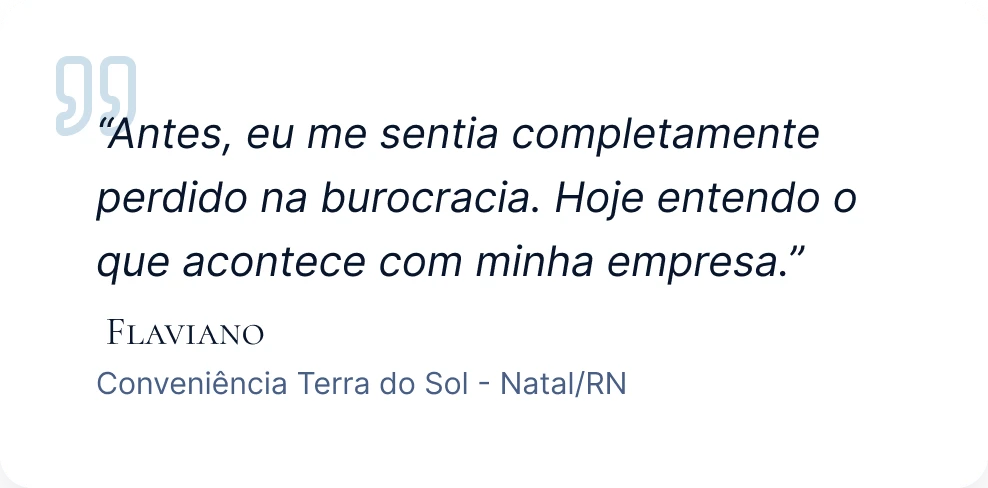 "Antes, eu me sentia completamente perdido na burocracia. Hoje entendo o que acontece com minha empresa."

Flaviano

Conveniência Terra do Sol - Natal/RN